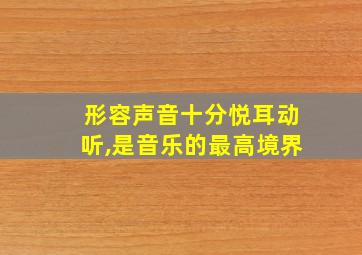 形容声音十分悦耳动听,是音乐的最高境界